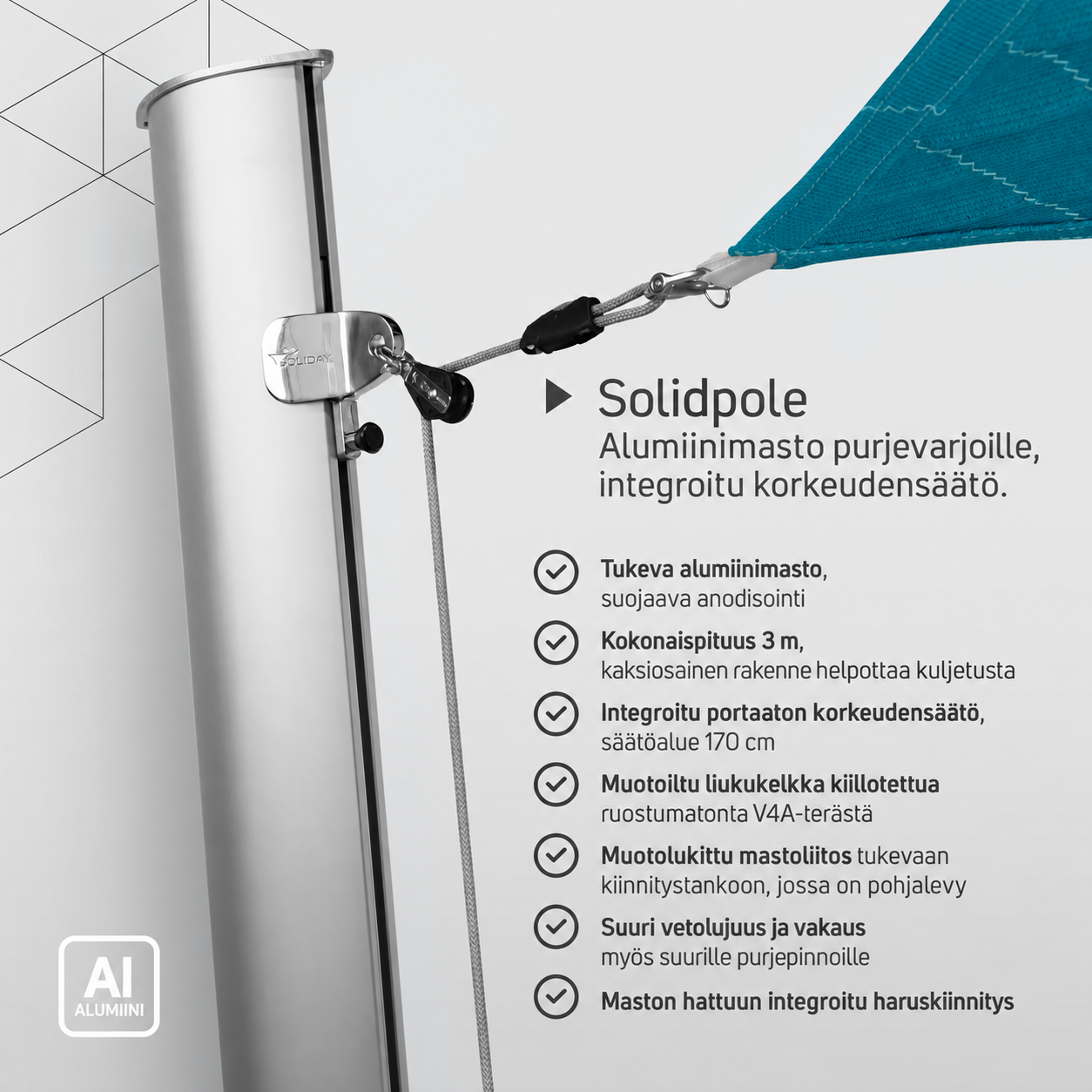 SOLIDAY

Solidpole
Alumiinimasto purjevarjoille, integroitu korkeudensäätö.

Tukeva alumiinimasto, suojaava anodisointi

Kokonaispituus 3 m, kaksiosainen rakenne helpottaa kuljetusta

Integroitu portaaton korkeudensäätö, säätöalue 170 cm

Muotoiltu liukukelkka kiillotettua ruostumatonta V4A-terästä

Muotolukittu mastoliitos tukevaan kiinnitystankoon, jossa on pohjalevy

Suuri vetolujuus ja vakaus myös suurille purjepinnoille

Maston hattuun integroitu haruskiinnitys

Al
ALUMIINI